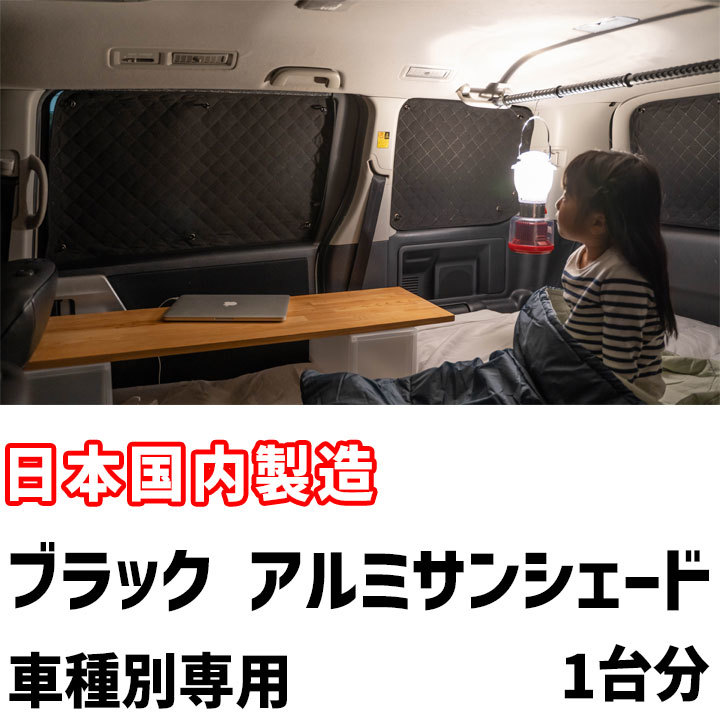 日本国内製造

ブラック アルミサンシェード

車種別専用 1台分